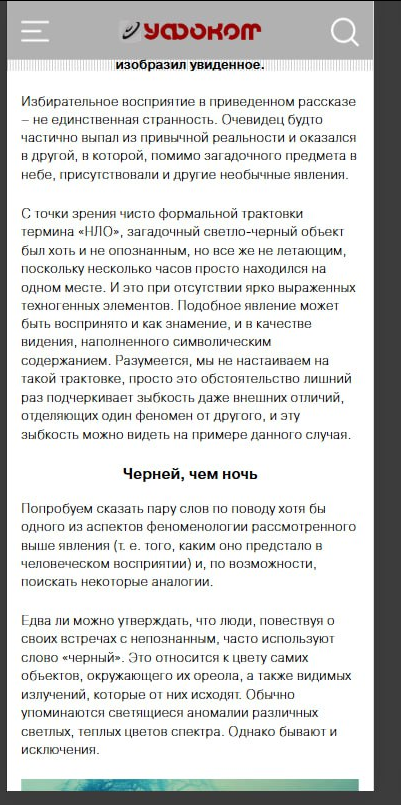 уфоком

изобразил увиденное.

Избирательное восприятие в приведенном рассказе – не единственная странность. Очевидец будто частично выпал из привычной реальности и оказался в другой, в которой, помимо загадочного предмета в небе, присутствовали и другие необычные явления.

С точки зрения чисто формальной трактовки термина «НЛО», загадочный светло-черный объект был хоть и не опознанным, но все же не летающим, поскольку несколько часов просто находился на одном месте. И это при отсутствии ярко выраженных техногенных элементов. Подобное явление может быть воспринято и как знамение, и в качестве видения, наполненного символическим содержанием. Разумеется, мы не настаиваем на такой трактовке, просто это обстоятельство лишний раз подчеркивает зыбкость даже внешних отличий, отделяющих один феномен от другого, и эту зыбкость можно видеть на примере данного случая.

Черней, чем ночь

Попробуем сказать пару слов по поводу хотя бы одного из аспектов феноменологии рассмотренного выше явления (т. е. того, каким оно предстало в человеческом восприятии) и, по возможности, поискать некоторые аналогии.

Едва ли можно утверждать, что люди, повествуя о своих встречах с непознанным, часто используют слово «черный». Это относится к цвету самих объектов, окружающего их ореола, а также видимых излучений, которые от них исходят. Обычно упоминаются светящиеся аномалии различных светлых, теплых цветов спектра. Однако бывают и исключения.